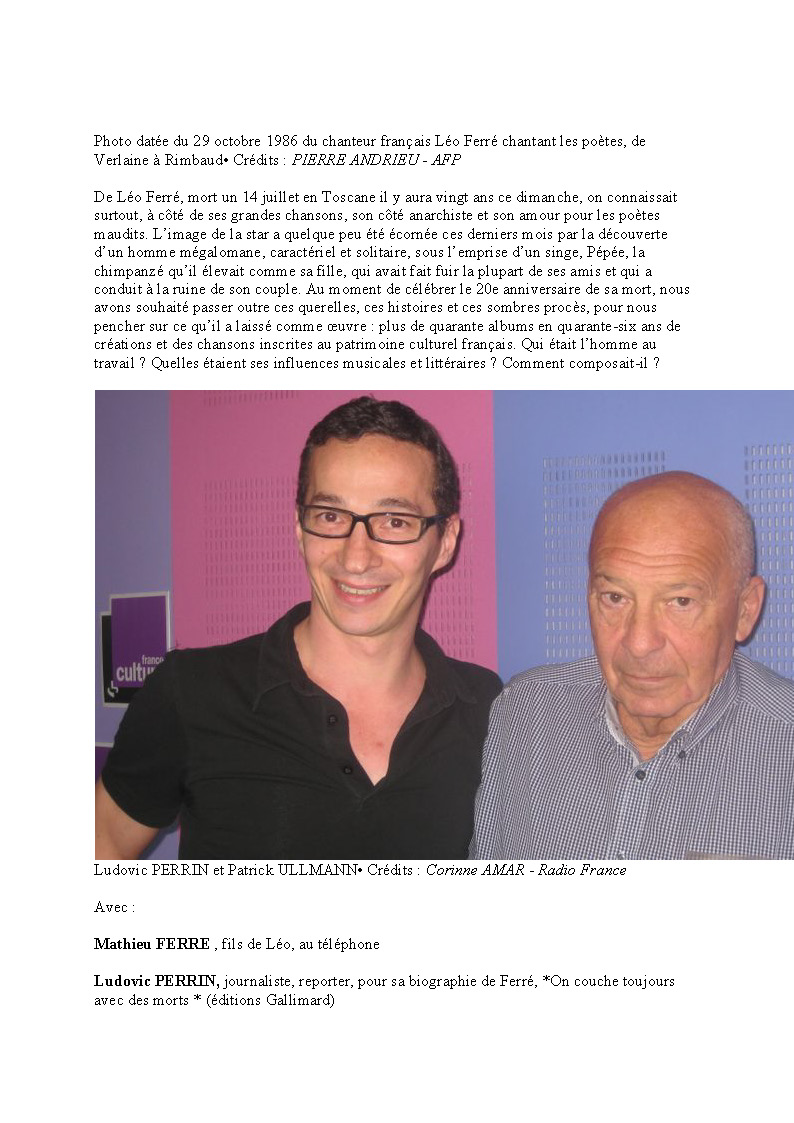 Photo datée du 29 octobre 1986 du chanteur français Léo Ferré chantant les poètes, de Verlaine à Rimbaud• Crédits : PIERRE ANDRIEU - AFP

De Léo Ferré, mort un 14 juillet en Toscane il y aura vingt ans ce dimanche, on connaissait surtout, à côté de ses grandes chansons, son côté anarchiste et son amour pour les poètes maudits. L'image de la star a quelque peu été écornée ces derniers mois par la découverte d'un homme mégalomane, caractériel et solitaire, sous l'emprise d'un singe, Pépée, la chimpanzé qu'il élevait comme sa fille, qui avait fait fuir la plupart de ses amis et qui a conduit à la ruine de son couple. Au moment de célébrer le 20e anniversaire de sa mort, nous avons souhaité passer outre ces querelles, ces histoires et ces sombres procès, pour nous pencher sur ce qu'il a laissé comme œuvre : plus de quarante albums en quarante-six ans de créations et des chansons inscrites au patrimoine culturel français. Qui était l'homme au travail ? Quelles étaient ses influences musicales et littéraires ? Comment composait-il ?

Ludovic PERRIN et Patrick ULLMANN• Crédits : Corinne AMAR - Radio France

Avec :

Mathieu FERRE , fils de Léo, au téléphone

Ludovic PERRIN, journaliste, reporter, pour sa biographie de Ferré, *On couche toujours avec des morts * (éditions Gallimard)